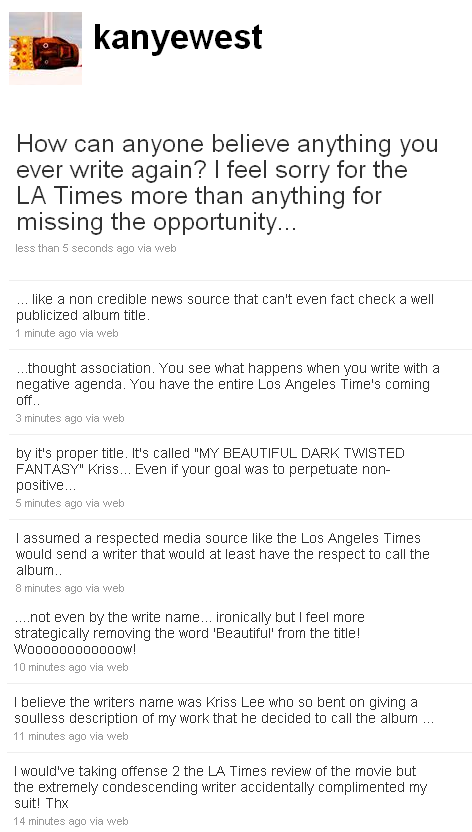 kanyewest

How can anyone believe anything you ever write again? I feel sorry for the LA Times more than anything for missing the opportunity...

less than 5 seconds ago via web

... like a non credible news source that can't even fact check a well publicized album title.

1 minute ago via web

...thought association. You see what happens when you write with a negative agenda. You have the entire Los Angeles Time's coming off..

3 minutes ago via web

by it's proper title. It's called "MY BEAUTIFUL DARK TWISTED FANTASY" Kriss... Even if your goal was to perpetuate non-positive...

5 minutes ago via web

I assumed a respected media source like the Los Angeles Times would send a writer that would at least have the respect to call the album..

8 minutes ago via web

....not even by the write name... ironically but I feel more strategically removing the word 'Beautiful' from the title! Wooooooooooooow!

10 minutes ago via web

I believe the writers name was Kriss Lee who so bent on giving a soulless description of my work that he decided to call the album ...

11 minutes ago via web

I would've taking offense 2 the LA Times review of the movie but the extremely condescending writer accidentally complimented my suit! Thx

14 minutes ago via web